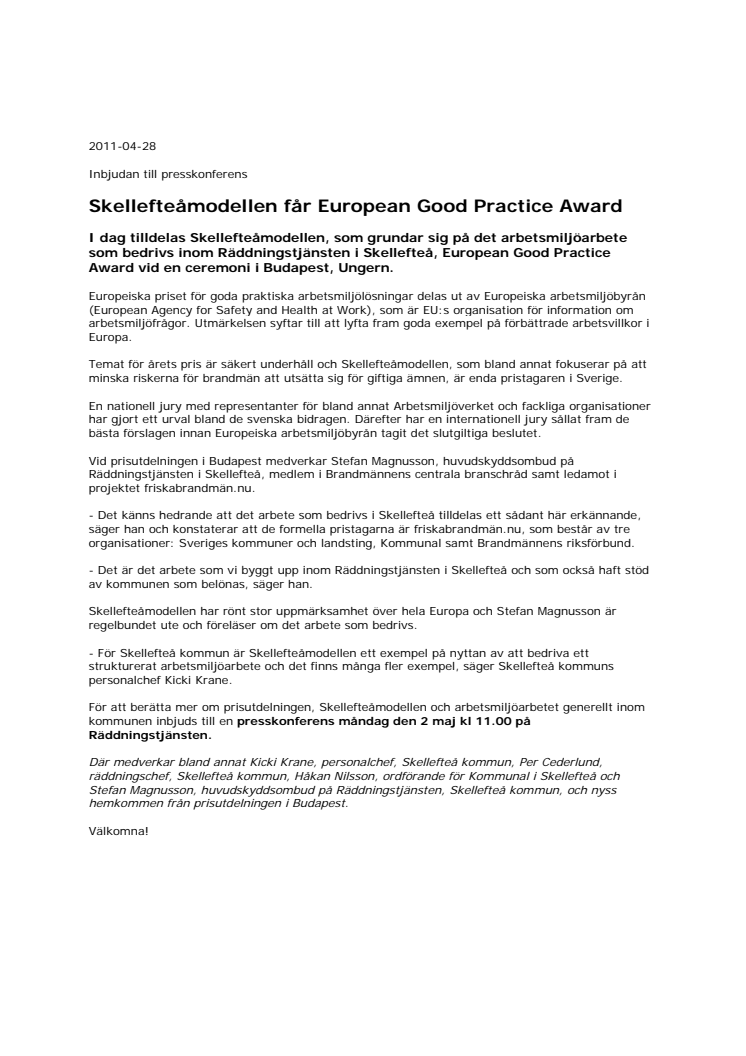 2011-04-28

Inbjudan till presskonferens

Skellefteåmodellen får European Good Practice Award

I dag tilldelas Skellefteåmodellen, som grundar sig på det arbetsmiljöarbete som bedrivs inom Räddningstjänsten i Skellefteå, European Good Practice Award vid en ceremoni i Budapest, Ungern.

Europeiska priset för goda praktiska arbetsmiljölösningar delas ut av Europeiska arbetsmiljöbyrån (European Agency for Safety and Health at Work), som är EU:s organisation för information om arbetsmiljöfrågor. Utmärkelsen syftar till att lyfta fram goda exempel på förbättrade arbetsvillkor i Europa.

Temat för årets pris är säkert underhåll och Skellefteåmodellen, som bland annat fokuserar på att minska riskerna för brandmän att utsätta sig för giftiga ämnen, är enda pristagaren i Sverige.

En nationell jury med representanter för bland annat Arbetsmiljöverket och fackliga organisationer har gjort ett urval bland de svenska bidragen. Därefter har en internationell jury sållat fram de bästa förslagen innan Europeiska arbetsmiljöbyrån tagit det slutgiltiga beslutet.

Vid prisutdelningen i Budapest medverkar Stefan Magnusson, huvudskyddsombud på Räddningstjänsten i Skellefteå, medlem i Brandmännens centrala branschråd samt ledamot i projektet friskabrandmän.nu.

- Det känns hedrande att det arbete som bedrivs i Skellefteå tilldelas ett sådant här erkännande, säger han och konstaterar att de formella pristagarna är friskabrandmän.nu, som består av tre organisationer: Sveriges kommuner och landsting, Kommunal samt Brandmännens riksförbund.

- Det är det arbete som vi byggt upp inom Räddningstjänsten i Skellefteå och som också haft stöd av kommunen som belönas, säger han.

Skellefteåmodellen har rönt stor uppmärksamhet över hela Europa och Stefan Magnusson är regelbundet ute och föreläser om det arbete som bedrivs.

- För Skellefteå kommun är Skellefteåmodellen ett exempel på nyttan av att bedriva ett strukturerat arbetsmiljöarbete och det finns många fler exempel, säger Skellefteå kommuns personalchef Kicki Krane.

För att berätta mer om prisutdelningen, Skellefteåmodellen och arbetsmiljöarbetet generellt inom kommunen inbjuds till en presskonferens måndag den 2 maj kl 11.00 på Räddningstjänsten.

Där medverkar bland annat Kicki Krane, personalchef, Skellefteå kommun, Per Cederlund, räddningschef, Skellefteå kommun, Håkan Nilsson, ordförande för Kommunal i Skellefteå och Stefan Magnusson, huvudskyddsombud på Räddningstjänsten, Skellefteå kommun, och nyss hemkommen från prisutdelningen i Budapest.

Välkomna!